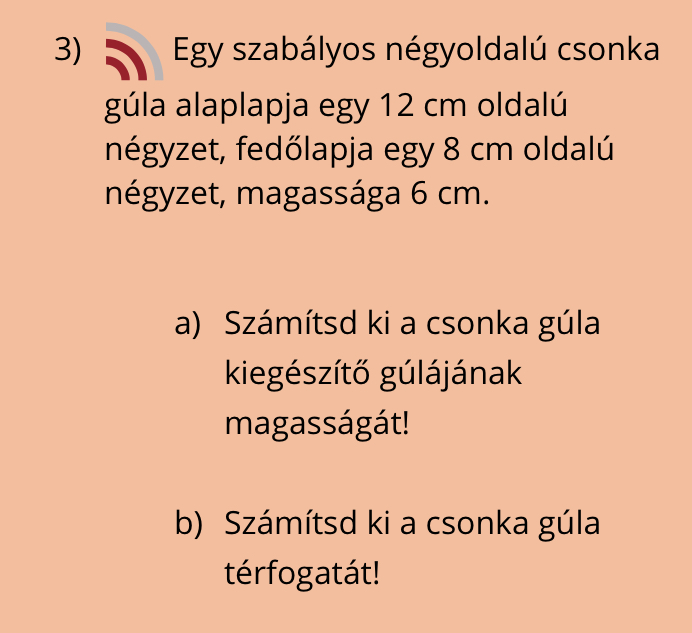 3) Egy szabályos négyoldalú csonka gúla alaplapja egy 12 cm oldalú négyzet, fedőlapja egy 8 cm oldalú négyzet, magassága 6 cm.

a) Számítsd ki a csonka gúla kiegészítő gúlájának magasságát!

b) Számítsd ki a csonka gúla térfogatát!